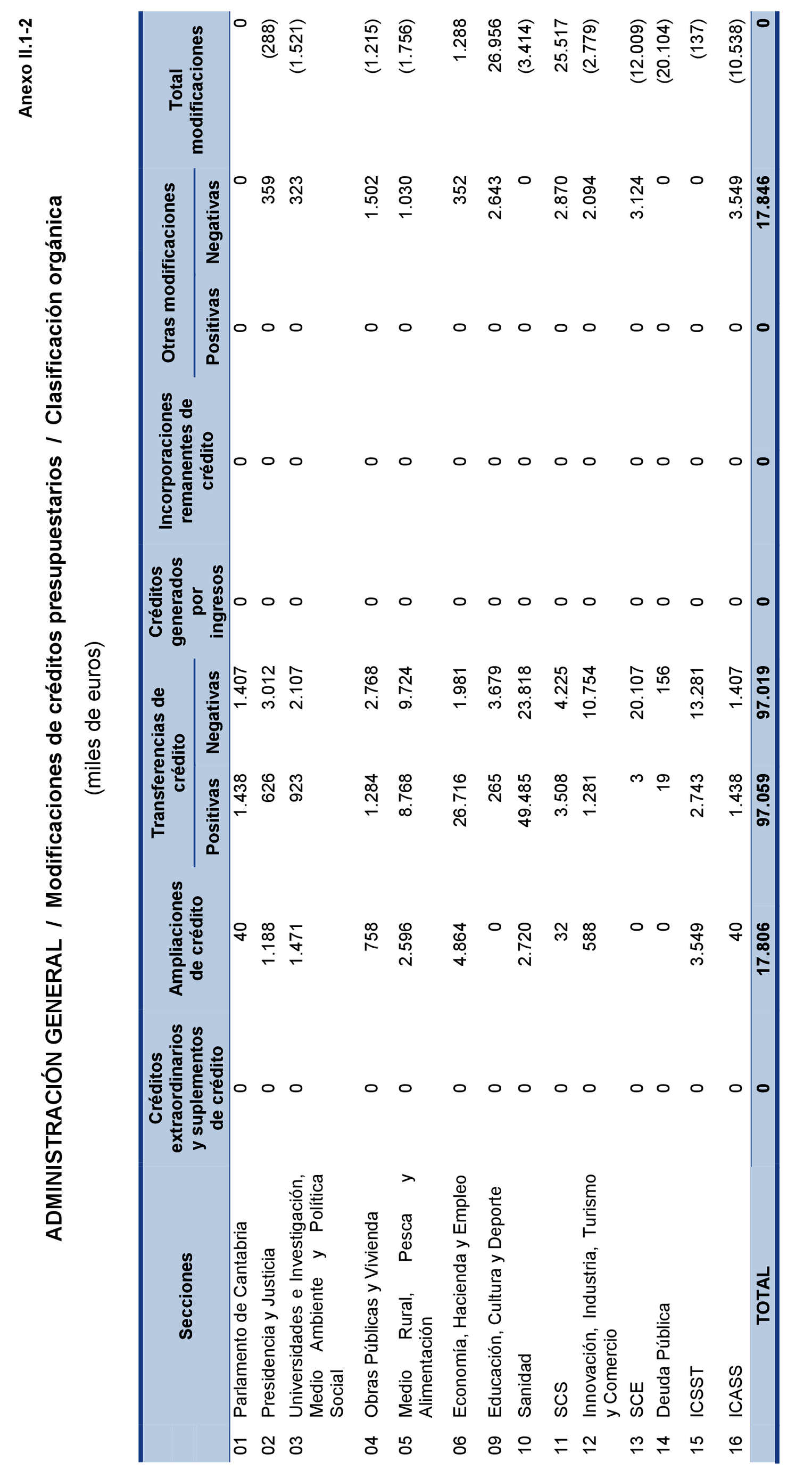 Anexo II.1-2

ADMINISTRACIÓN GENERAL / Modificaciones de créditos presupuestarios / Clasificación orgánica

(miles de euros)

| Secciones | Créditos extraordinarios y suplementos de crédito | Ampliaciones de crédito | Transferencias de crédito Positivas | Transferencias de crédito Negativas | Créditos generados por ingresos | Incorporaciones remanentes de crédito | Otras modificaciones Positivas | Otras modificaciones Negativas | Total modificaciones |
|---|---|---|---|---|---|---|---|---|---|
| 01 Parlamento de Cantabria | 0 | 40 | 1.438 | 1.407 | 0 | 0 | 0 | 0 | 0 |
| 02 Presidencia y Justicia | 0 | 1.188 | 626 | 3.012 | 0 | 0 | 0 | 359 | (288) |
| 03 Universidades e Investigación, Medio Ambiente y Política Social | 0 | 1.471 | 923 | 2.107 | 0 | 0 | 0 | 323 | (1.521) |
| 04 Obras Públicas y Vivienda | 0 | 758 | 1.284 | 2.768 | 0 | 0 | 0 | 1.502 | (1.215) |
| 05 Medio Rural, Pesca y Alimentación | 0 | 2.596 | 8.768 | 9.724 | 0 | 0 | 0 | 1.030 | (1.756) |
| 06 Economía, Hacienda y Empleo | 0 | 4.864 | 26.716 | 1.981 | 0 | 0 | 0 | 352 | 1.288 |
| 09 Educación, Cultura y Deporte | 0 | 0 | 265 | 3.679 | 0 | 0 | 0 | 2.643 | 26.956 |
| 10 Sanidad | 0 | 2.720 | 49.485 | 23.818 | 0 | 0 | 0 | 0 | (3.414) |
| 11 SCS | 0 | 32 | 3.508 | 4.225 | 0 | 0 | 0 | 2.870 | 25.517 |
| 12 Innovación, Industria, Turismo y Comercio | 0 | 588 | 1.281 | 10.754 | 0 | 0 | 0 | 2.094 | (2.779) |
| 13 SCE | 0 | 0 | 3 | 20.107 | 0 | 0 | 0 | 3.124 | (12.009) |
| 14 Deuda Pública | 0 | 0 | 19 | 156 | 0 | 0 | 0 | 0 | (20.104) |
| 15 ICSST | 0 | 3.549 | 2.743 | 13.281 | 0 | 0 | 0 | 0 | (137) |
| 16 ICASS | 0 | 40 | 1.438 | 1.407 | 0 | 0 | 0 | 3.549 | (10.538) |
| TOTAL | 0 | 17.806 | 97.059 | 97.019 | 0 | 0 | 0 | 17.846 | 0 |